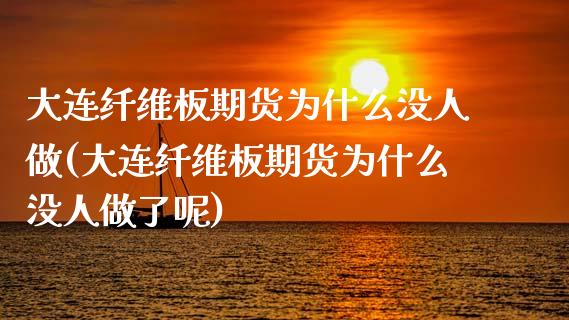 大连纤维板期货为什么没人做(大连纤维板期货为什么没人做了呢)